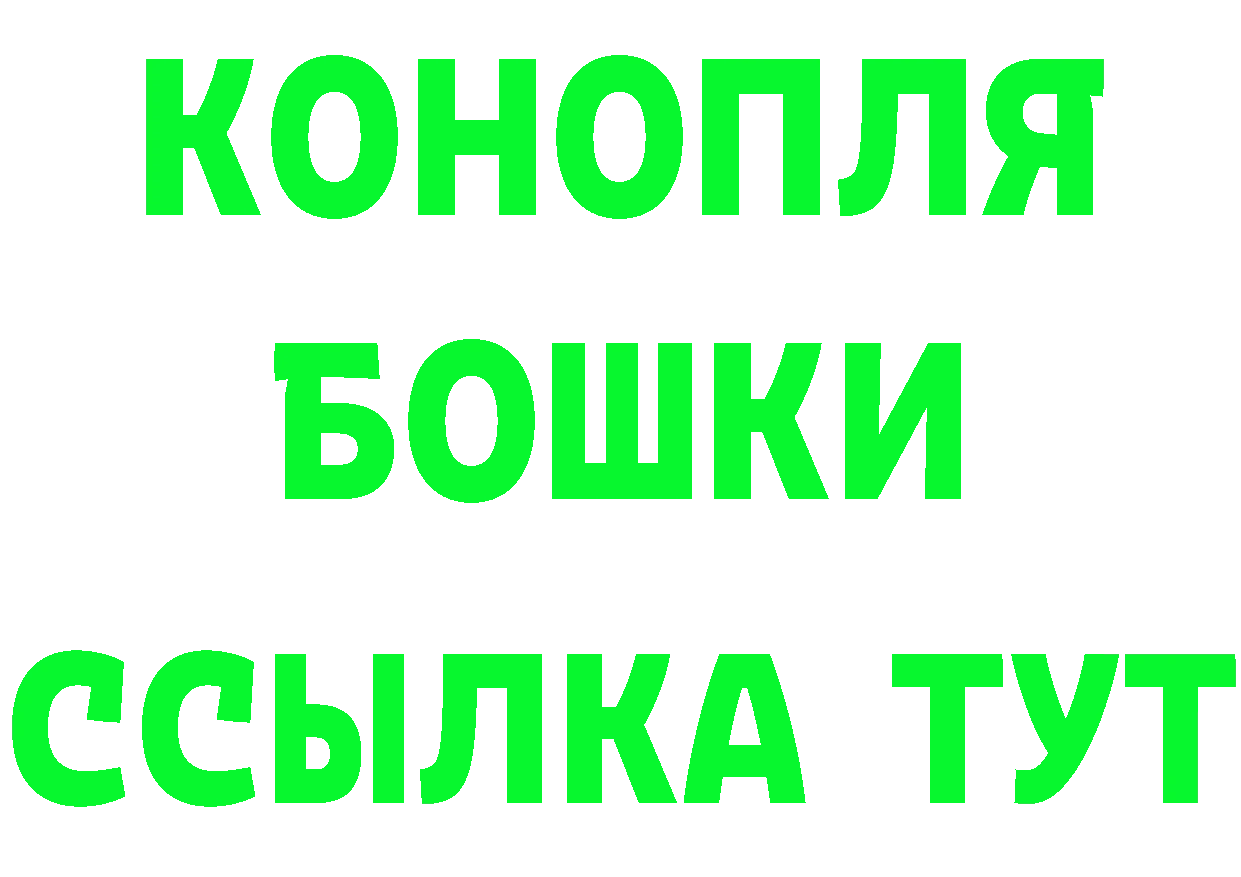 КОНОПЛЯ
БОШКИ
ССЫЛКА ТУТ